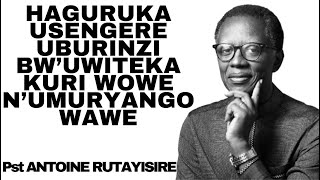 HAGURUKA USENGERE UBURINZI BW'UWITEKA KURI WOWE N'UMURYANGO WAWE

Pst ANTOINE RUTAYISIRE